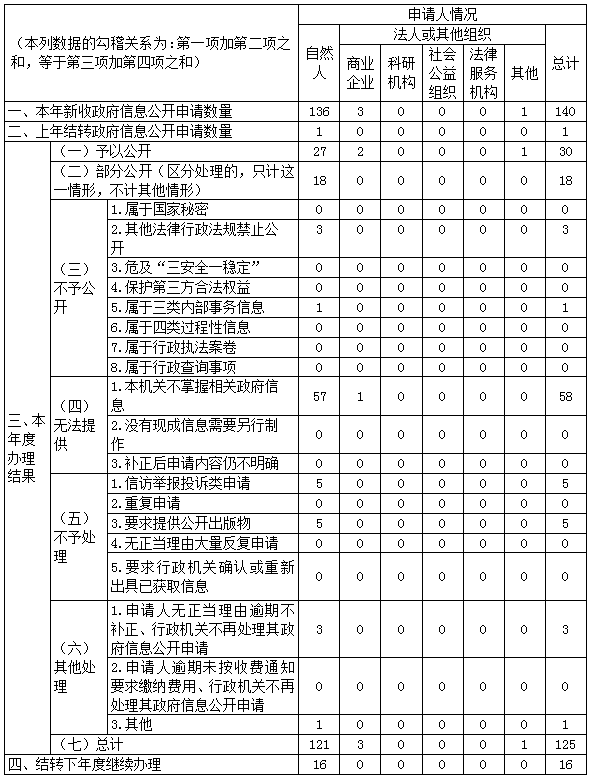 | （本列数据的勾稽关系为：第一项加第二项之和，等于第三项加第四项之和） | | | 申请人情况 | | | | | | |
|---|---|---|---|---|---|---|---|---|---|
| | | | 自然人 | 法人或其他组织 | | | | | 总计 |
| | | | | 商业企业 | 科研机构 | 社会公益组织 | 法律服务机构 | 其他 | |
| 一、本年新收政府信息公开申请数量 | | | 136 | 3 | 0 | 0 | 0 | 1 | 140 |
| 二、上年结转政府信息公开申请数量 | | | 1 | 0 | 0 | 0 | 0 | 0 | 1 |
| 三、本年度办理结果 | （一）予以公开 | | 27 | 2 | 0 | 0 | 0 | 1 | 30 |
| | （二）部分公开（区分处理的，只计这一情形，不计其他情形） | | 18 | 0 | 0 | 0 | 0 | 0 | 18 |
| | （三）不予公开 | 1.属于国家秘密 | 0 | 0 | 0 | 0 | 0 | 0 | 0 |
| | | 2.其他法律行政法规禁止公开 | 3 | 0 | 0 | 0 | 0 | 0 | 3 |
| | | 3.危及“三安全一稳定” | 0 | 0 | 0 | 0 | 0 | 0 | 0 |
| | | 4.保护第三方合法权益 | 0 | 0 | 0 | 0 | 0 | 0 | 0 |
| | | 5.属于三类内部事务信息 | 1 | 0 | 0 | 0 | 0 | 0 | 1 |
| | | 6.属于四类过程性信息 | 0 | 0 | 0 | 0 | 0 | 0 | 0 |
| | | 7.属于行政执法案卷 | 0 | 0 | 0 | 0 | 0 | 0 | 0 |
| | | 8.属于行政查询事项 | 0 | 0 | 0 | 0 | 0 | 0 | 0 |
| | （四）无法提供 | 1.本机关不掌握相关政府信息 | 57 | 1 | 0 | 0 | 0 | 0 | 58 |
| | | 2.没有现成信息需要另行制作 | 0 | 0 | 0 | 0 | 0 | 0 | 0 |
| | | 3.补正后申请内容仍不明确 | 0 | 0 | 0 | 0 | 0 | 0 | 0 |
| | （五）不予处理 | 1.信访举报投诉类申请 | 5 | 0 | 0 | 0 | 0 | 0 | 5 |
| | | 2.重复申请 | 0 | 0 | 0 | 0 | 0 | 0 | 0 |
| | | 3.要求提供公开出版物 | 5 | 0 | 0 | 0 | 0 | 0 | 5 |
| | | 4.无正当理由大量反复申请 | 0 | 0 | 0 | 0 | 0 | 0 | 0 |
| | | 5.要求行政机关确认或重新出具已获取信息 | 0 | 0 | 0 | 0 | 0 | 0 | 0 |
| | （六）其他处理 | 1.申请人无正当理由逾期不补正、行政机关不再处理其政府信息公开申请 | 3 | 0 | 0 | 0 | 0 | 0 | 3 |
| | | 2.申请人逾期未按收费通知要求缴纳费用、行政机关不再处理其政府信息公开申请 | 0 | 0 | 0 | 0 | 0 | 0 | 0 |
| | | 3.其他 | 1 | 0 | 0 | 0 | 0 | 0 | 1 |
| | （七）总计 | | 121 | 3 | 0 | 0 | 0 | 1 | 125 |
| 四、结转下年度继续办理 | | | 16 | 0 | 0 | 0 | 0 | 0 | 16 |